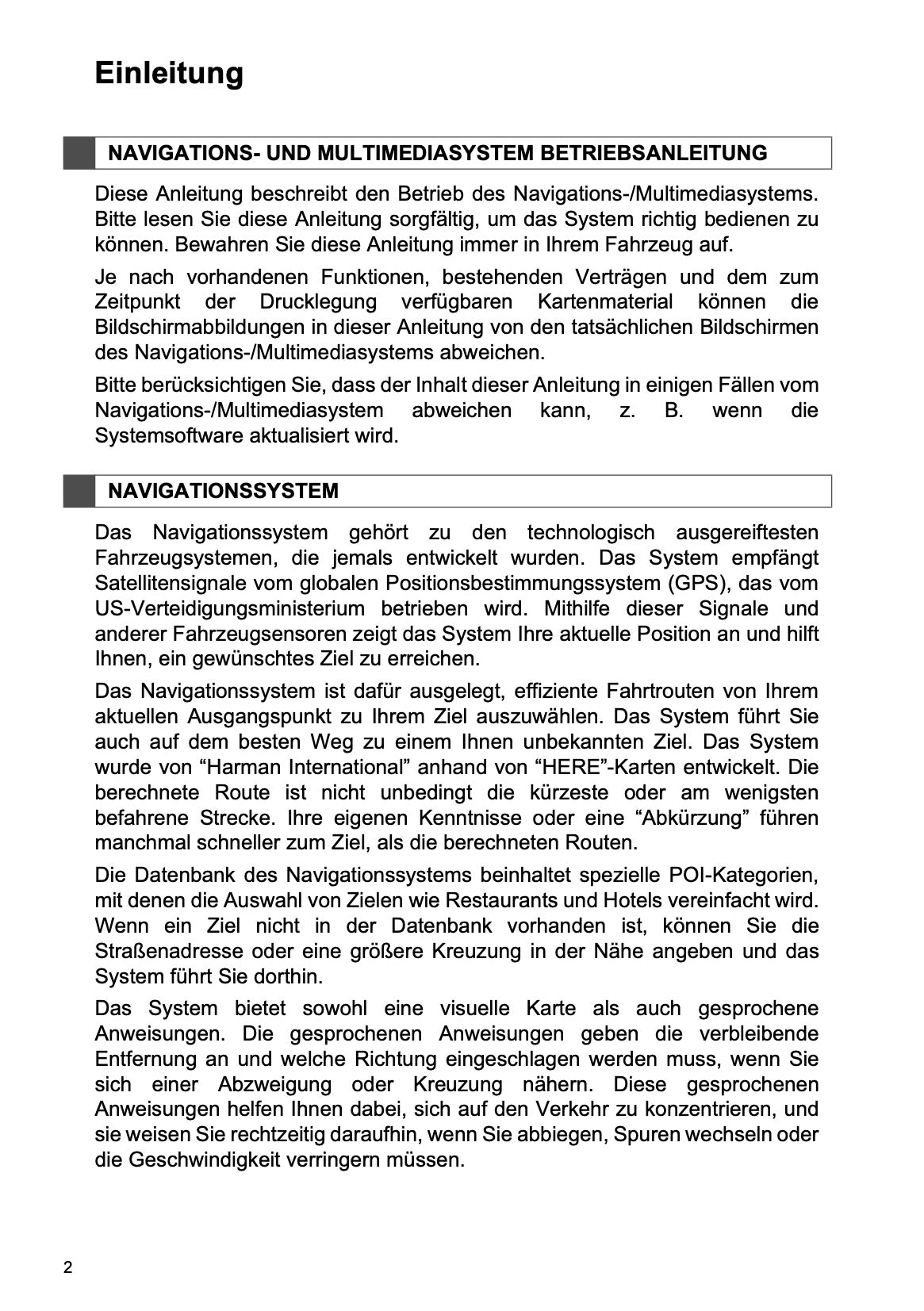 Einleitung

NAVIGATIONS- UND MULTIMEDIASYSTEM BETRIEBSANLEITUNG

Diese Anleitung beschreibt den Betrieb des Navigations-/Multimediasystems. Bitte lesen Sie diese Anleitung sorgfältig, um das System richtig bedienen zu können. Bewahren Sie diese Anleitung immer in Ihrem Fahrzeug auf.

Je nach vorhandenen Funktionen, bestehenden Verträgen und dem zum Zeitpunkt der Drucklegung verfügbaren Kartenmaterial können die Bildschirmabbildungen in dieser Anleitung von den tatsächlichen Bildschirmen des Navigations-/Multimediasystems abweichen.

Bitte berücksichtigen Sie, dass der Inhalt dieser Anleitung in einigen Fällen vom Navigations-/Multimediasystem abweichen kann, z. B. wenn die Systemsoftware aktualisiert wird.

NAVIGATIONSSYSTEM

Das Navigationssystem gehört zu den technologisch ausgereiftesten Fahrzeugsystemen, die jemals entwickelt wurden. Das System empfängt Satellitensignale vom globalen Positionsbestimmungssystem (GPS), das vom US-Verteidigungsministerium betrieben wird. Mithilfe dieser Signale und anderer Fahrzeugsensoren zeigt das System Ihre aktuelle Position an und hilft Ihnen, ein gewünschtes Ziel zu erreichen.

Das Navigationssystem ist dafür ausgelegt, effiziente Fahrtrouten von Ihrem aktuellen Ausgangspunkt zu Ihrem Ziel auszuwählen. Das System führt Sie auch auf dem besten Weg zu einem Ihnen unbekannten Ziel. Das System wurde von “Harman International” anhand von “HERE”-Karten entwickelt. Die berechnete Route ist nicht unbedingt die kürzeste oder am wenigsten befahrene Strecke. Ihre eigenen Kenntnisse oder eine “Abkürzung” führen manchmal schneller zum Ziel, als die berechneten Routen.

Die Datenbank des Navigationssystems beinhaltet spezielle POI-Kategorien, mit denen die Auswahl von Zielen wie Restaurants und Hotels vereinfacht wird. Wenn ein Ziel nicht in der Datenbank vorhanden ist, können Sie die Straßenadresse oder eine größere Kreuzung in der Nähe angeben und das System führt Sie dorthin.

Das System bietet sowohl eine visuelle Karte als auch gesprochene Anweisungen. Die gesprochenen Anweisungen geben die verbleibende Entfernung an und welche Richtung eingeschlagen werden muss, wenn Sie sich einer Abzweigung oder Kreuzung nähern. Diese gesprochenen Anweisungen helfen Ihnen dabei, sich auf den Verkehr zu konzentrieren, und sie weisen Sie rechtzeitig daraufhin, wenn Sie abbiegen, Spuren wechseln oder die Geschwindigkeit verringern müssen.

2